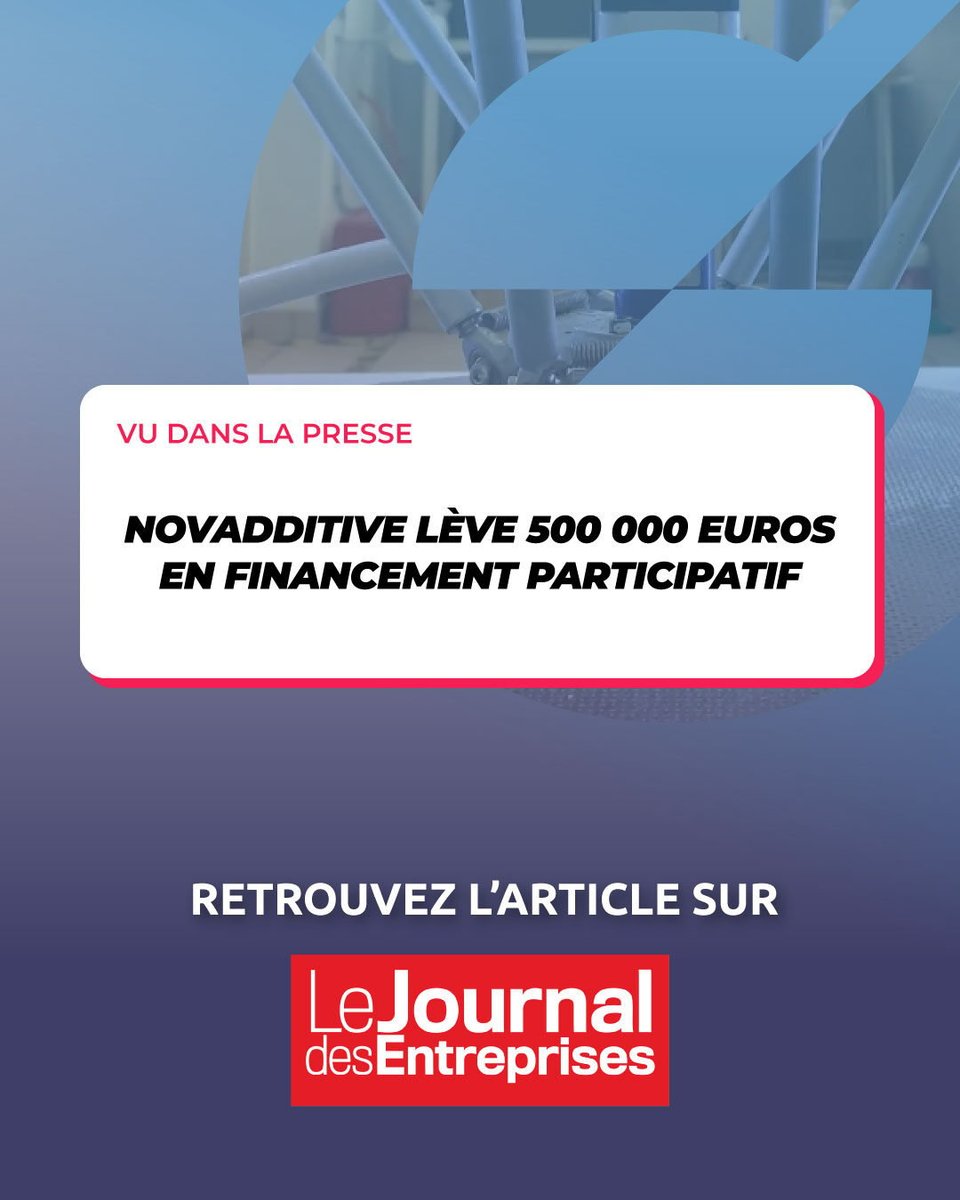 VU DANS LA PRESSE

NOVADDITIVE LÈVE 500 000 EUROS EN FINANCEMENT PARTICIPATIF

RETROUVEZ L'ARTICLE SUR

Le Journal des Entreprises